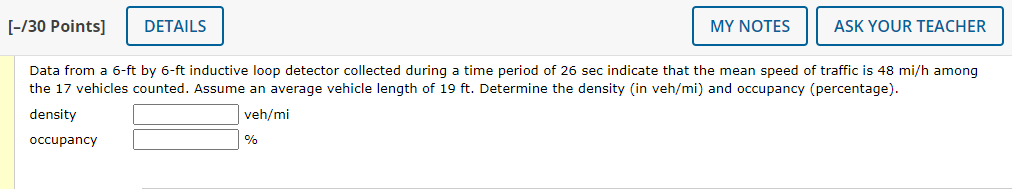 [-/30 Points] DETAILS MY NOTES ASK YOUR TEACHER

Data from a 6-ft by 6-ft inductive loop detector collected during a time period of 26 sec indicate that the mean speed of traffic is 48 mi/h among the 17 vehicles counted. Assume an average vehicle length of 19 ft. Determine the density (in veh/mi) and occupancy (percentage).

density veh/mi
occupancy %